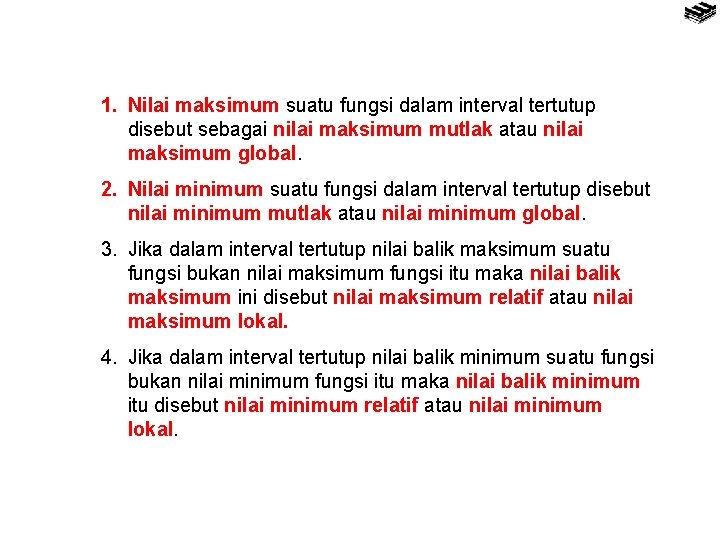 1. Nilai maksimum suatu fungsi dalam interval tertutup disebut sebagai nilai maksimum mutlak atau nilai maksimum global.

2. Nilai minimum suatu fungsi dalam interval tertutup disebut nilai minimum mutlak atau nilai minimum global.

3. Jika dalam interval tertutup nilai balik maksimum suatu fungsi bukan nilai maksimum fungsi itu maka nilai balik maksimum ini disebut nilai maksimum relatif atau nilai maksimum lokal.

4. Jika dalam interval tertutup nilai balik minimum suatu fungsi bukan nilai minimum fungsi itu maka nilai balik minimum itu disebut nilai minimum relatif atau nilai minimum lokal.